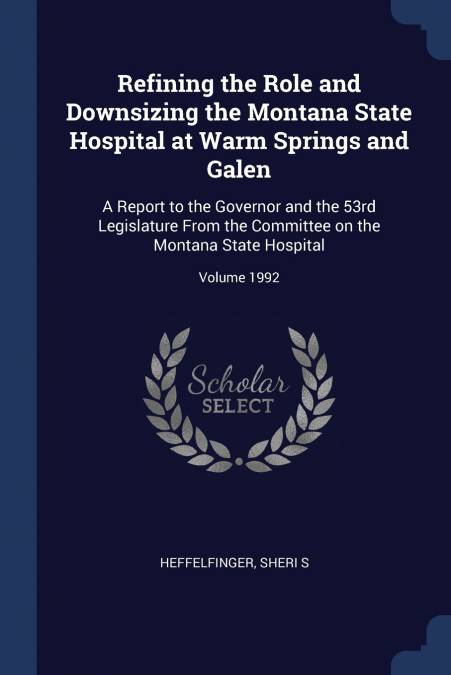 Refining the Role and Downsizing the Montana State Hospital at Warm Springs and Galen

A Report to the Governor and the 53rd Legislature From the Committee on the Montana State Hospital

Volume 1992

Scholar SELECT

HEFFELFINGER, SHERI S